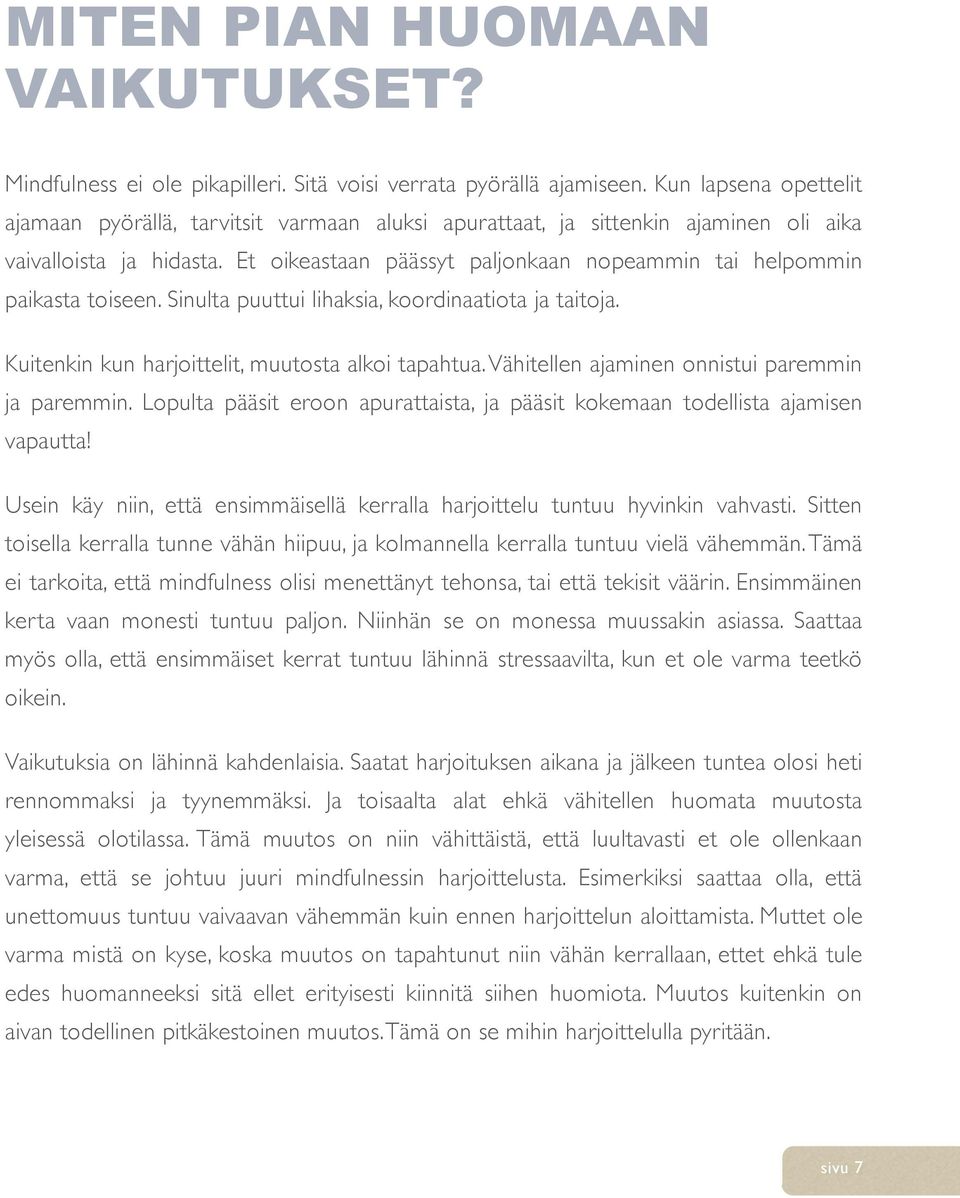 MITEN PIAN HUOMAAN VAIKUTUKSET?

Mindfulness ei ole pikapilleri. Sitä voisi verrata pyörällä ajamiseen. Kun lapsena opettelit ajamaan pyörällä, tarvitsit varmaan aluksi apurattaat, ja sittenkin ajaminen oli aika vaivalloista ja hidasta. Et oikeastaan päässyt paljonkaan nopeammin tai helpommin paikasta toiseen. Sinulta puuttui lihaksia, koordinaatiota ja taitoja.

Kuitenkin kun harjoittelit, muutosta alkoi tapahtua. Vähitellen ajaminen onnistui paremmin ja paremmin. Lopulta pääsit eroon apurattaista, ja pääsit kokemaan todellista ajamisen vapautta!

Usein käy niin, että ensimmäisellä kerralla harjoittelu tuntuu hyvinkin vahvasti. Sitten toisella kerralla tunne vähän hiipuu, ja kolmannella kerralla tuntuu vielä vähemmän. Tämä ei tarkoita, että mindfulness olisi menettänyt tehonsa, tai että tekisit väärin. Ensimmäinen kerta vaan monesti tuntuu paljon. Niinhän se on monessa muussakin asiassa. Saattaa myös olla, että ensimmäiset kerrat tuntuu lähinnä stressaavilta, kun et ole varma teetkö oikein.

Vaikutuksia on lähinnä kahdenlaisia. Saatat harjoituksen aikana ja jälkeen tuntea olosi heti rennommaksi ja tyynemmäksi. Ja toisaalta alat ehkä vähitellen huomata muutosta yleisessä olotilassa. Tämä muutos on niin vähittäistä, että luultavasti et ole ollenkaan varma, että se johtuu juuri mindfulnessin harjoittelusta. Esimerkiksi saattaa olla, että unettomuus tuntuu vaivaavan vähemmän kuin ennen harjoittelun aloittamista. Muttet ole varma mistä on kyse, koska muutos on tapahtunut niin vähän kerrallaan, ettet ehkä tule edes huomanneeksi sitä ellet erityisesti kiinnitä siihen huomiota. Muutos kuitenkin on aivan todellinen pitkäkestoinen muutos. Tämä on se mihin harjoittelulla pyritään.

sivu 7